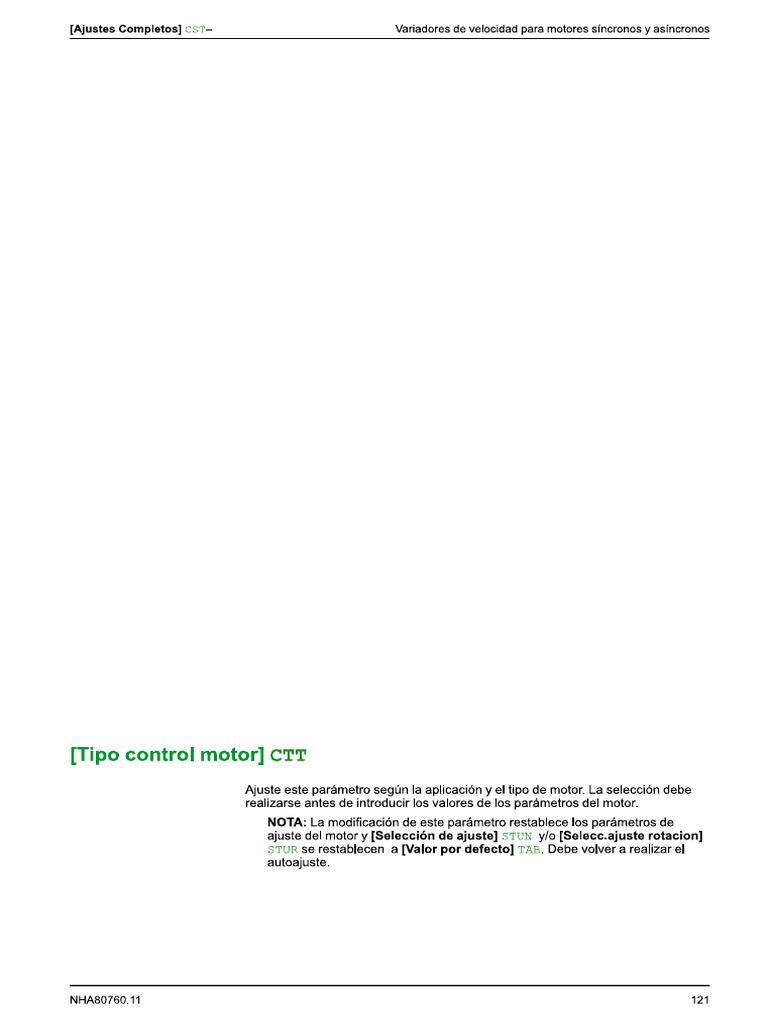 [Ajustes Completos] CST–

Variadores de velocidad para motores síncronos y asíncronos

[Tipo control motor] CTT

Ajuste este parámetro según la aplicación y el tipo de motor. La selección debe realizarse antes de introducir los valores de los parámetros del motor.

NOTA: La modificación de este parámetro restablece los parámetros de ajuste del motor y [Selección de ajuste] STUN y/o [Selecc.ajuste rotacion] STUR se restablecen a [Valor por defecto] TAB. Debe volver a realizar el autoajuste.

NHA80760.11

121